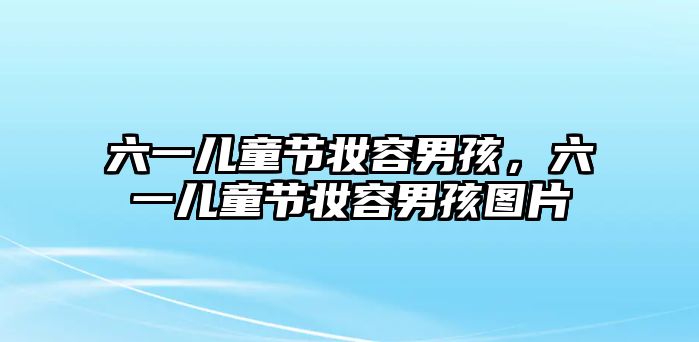 六一儿童节妆容男孩，六一儿童节妆容男孩图片